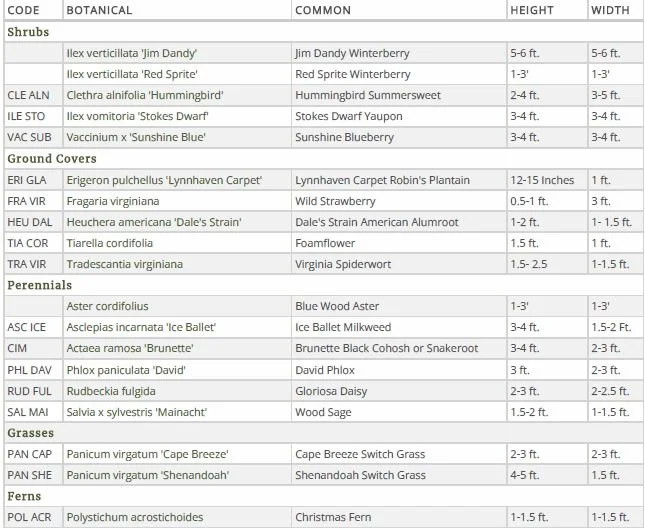 | CODE | BOTANICAL | COMMON | HEIGHT | WIDTH |
|---|---|---|---|---|
| Shrubs | | | | |
| | Ilex verticillata 'Jim Dandy' | Jim Dandy Winterberry | 5-6 ft. | 5-6 ft. |
| | Ilex verticillata 'Red Sprite' | Red Sprite Winterberry | 1-3' | 1-3' |
| CLE ALN | Clethra alnifolia 'Hummingbird' | Hummingbird Summersweet | 2-4 ft. | 3-5 ft. |
| ILE STO | Ilex vomitoria 'Stokes Dwarf' | Stokes Dwarf Yaupon | 3-4 ft. | 3-4 ft. |
| VAC SUB | Vaccinium x 'Sunshine Blue' | Sunshine Blueberry | 3-4 ft. | 3-4 ft. |
| Ground Covers | | | | |
| ERI GLA | Erigeron pulchellus 'Lynnhaven Carpet' | Lynnhaven Carpet Robin's Plantain | 12-15 Inches | 1 ft. |
| FRA VIR | Fragaria virginiana | Wild Strawberry | 0.5-1 ft. | 3 ft. |
| HEU DAL | Heuchera americana 'Dale's Strain' | Dale's Strain American Alumroot | 1-2 ft. | 1- 1.5 ft. |
| TIA COR | Tiarella cordifolia | Foamflower | 1.5 ft. | 1 ft. |
| TRA VIR | Tradescantia virginiana | Virginia Spiderwort | 1.5- 2.5 | 1-1.5 ft. |
| Perennials | | | | |
| | Aster cordifolius | Blue Wood Aster | 1-3' | 1-3' |
| ASC ICE | Asclepias incarnata 'Ice Ballet' | Ice Ballet Milkweed | 3-4 ft. | 1.5-2 Ft. |
| CIM | Actaea ramosa 'Brunette' | Brunette Black Cohosh or Snakeroot | 3-4 ft. | 2-3 ft. |
| PHL DAV | Phlox paniculata 'David' | David Phlox | 3 ft. | 2-3 ft. |
| RUD FUL | Rudbeckia fulgida | Gloriosa Daisy | 2-3 ft. | 2-2.5 ft. |
| SAL MAI | Salvia x sylvestris 'Mainacht' | Wood Sage | 1.5-2 ft. | 1-1.5 ft. |
| Grasses | | | | |
| PAN CAP | Panicum virgatum 'Cape Breeze' | Cape Breeze Switch Grass | 2-3 ft. | 2-3 ft. |
| PAN SHE | Panicum virgatum 'Shenandoah' | Shenandoah Switch Grass | 4-5 ft. | 1.5 ft. |
| Ferns | | | | |
| POL ACR | Polystichum acrostichoides | Christmas Fern | 1-1.5 ft. | 1-1.5 ft. |